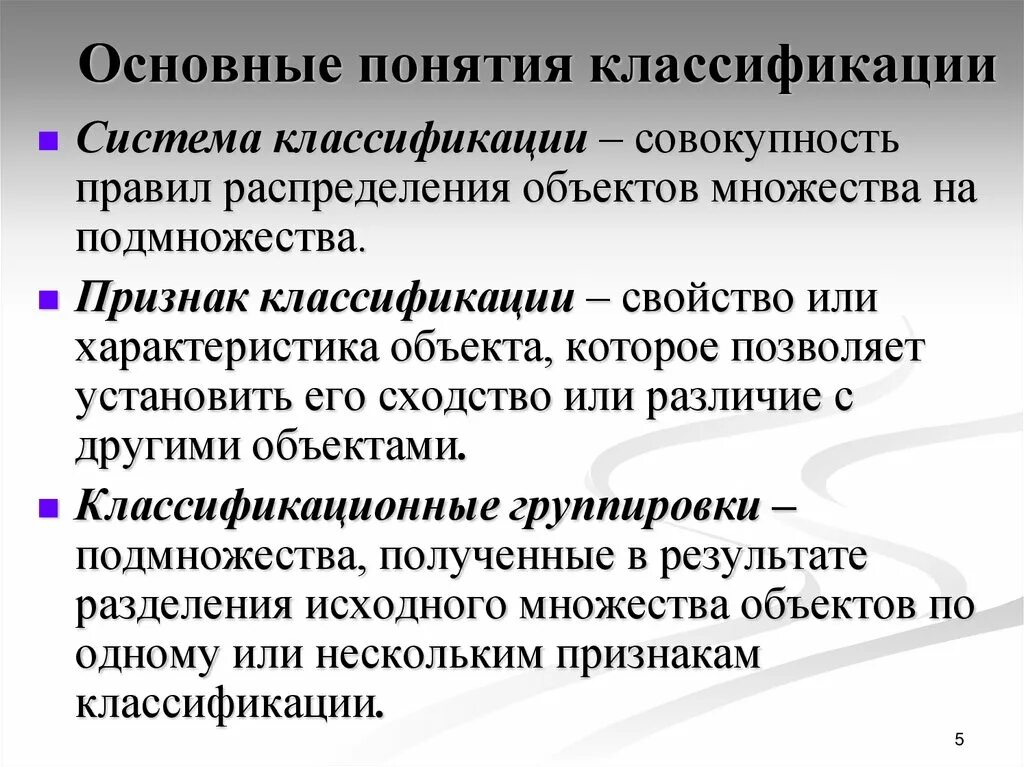 Основные понятия классификации

Система классификации – совокупность правил распределения объектов множества на подмножества.

Признак классификации – свойство или характеристика объекта, которое позволяет установить его сходство или различие с другими объектами.

Классификационные группировки – подмножества, полученные в результате разделения исходного множества объектов по одному или нескольким признакам классификации.

5